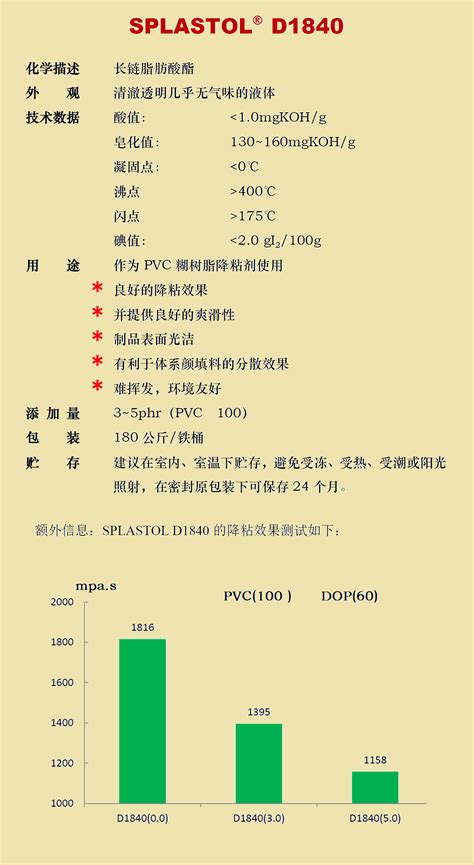 SPLASTOL® D1840

化学描述　长链脂肪酸酯

外　观　清澈透明几乎无气味的液体

技术数据　酸值:　<1.0mgKOH/g
皂化值:　130~160mgKOH/g
凝固点:　<0℃
沸点　>400℃
闪点　>175℃
碘值:　<2.0 $gI_2$/100g

用　途　作为 PVC 糊树脂降粘剂使用
* 良好的降粘效果
* 并提供良好的爽滑性
* 制品表面光洁
* 有利于体系颜填料的分散效果
* 难挥发，环境友好

添加量　3~5phr（PVC　100）

包　装　180 公斤/铁桶

贮　存　建议在室内、室温下贮存，避免受冻、受热、受潮或阳光照射，在密封原包装下可保存 24 个月。

额外信息：SPLASTOL D1840 的降粘效果测试如下：

mpa.s
PVC(100 )　DOP(60)
2000
1800
1600
1400
1200
1000
1816
1395
1158
D1840(0.0)
D1840(3.0)
D1840(5.0)